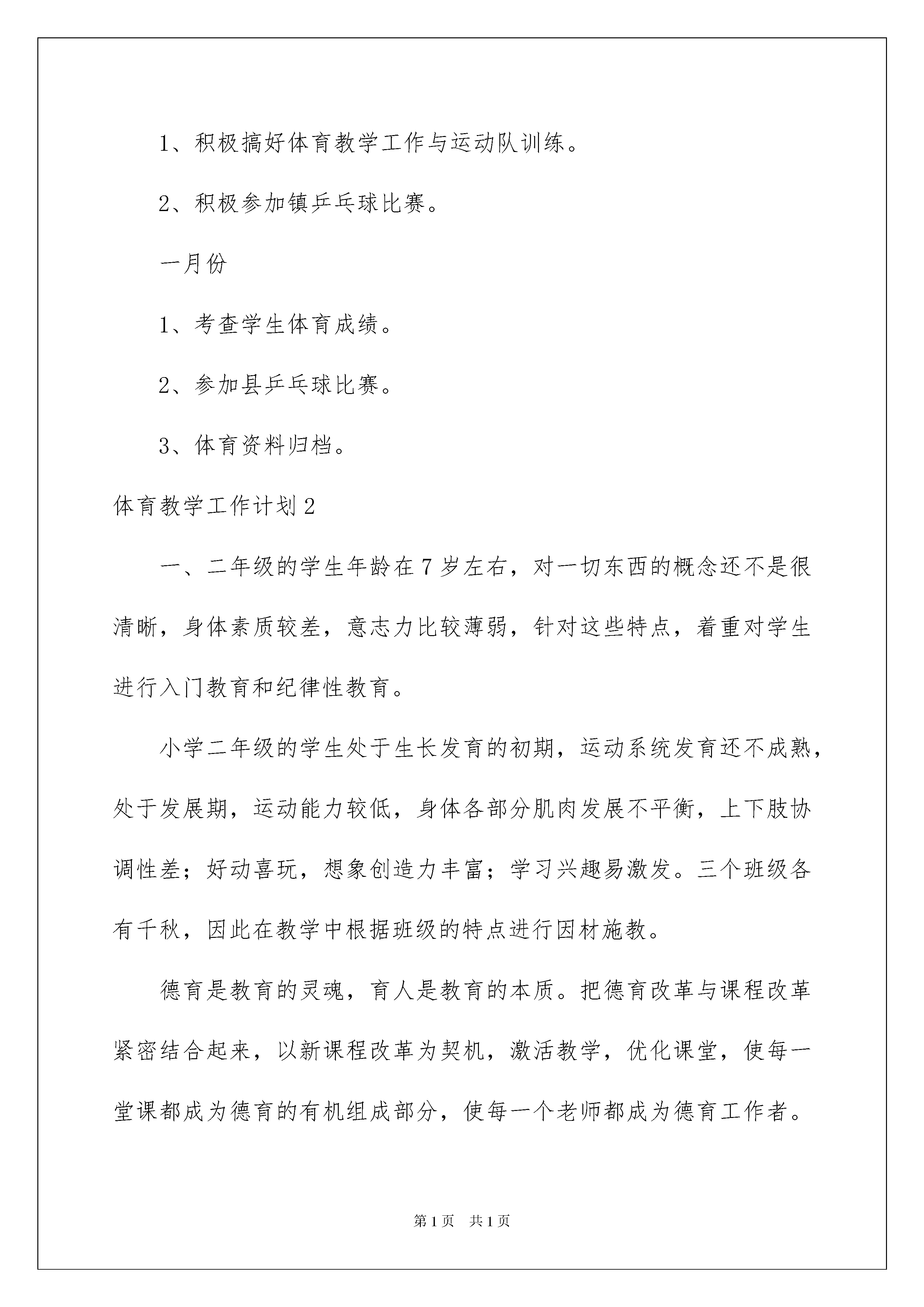 1、积极搞好体育教学工作与运动队训练。

2、积极参加镇乒乓球比赛。

一月份

1、考查学生体育成绩。

2、参加县乒乓球比赛。

3、体育资料归档。

体育教学工作计划2

一、二年级的学生年龄在7岁左右，对一切东西的概念还不是很清晰，身体素质较差，意志力比较薄弱，针对这些特点，着重对学生进行入门教育和纪律性教育。

小学二年级的学生处于生长发育的初期，运动系统发育还不成熟，处于发展期，运动能力较低，身体各部分肌肉发展不平衡，上下肢协调性差；好动喜玩，想象创造力丰富；学习兴趣易激发。三个班级各有千秋，因此在教学中根据班级的特点进行因材施教。

德育是教育的灵魂，育人是教育的本质。把德育改革与课程改革紧密结合起来，以新课程改革为契机，激活教学，优化课堂，使每一堂课都成为德育的有机组成部分，使每一个老师都成为德育工作者。

第1页 共1页